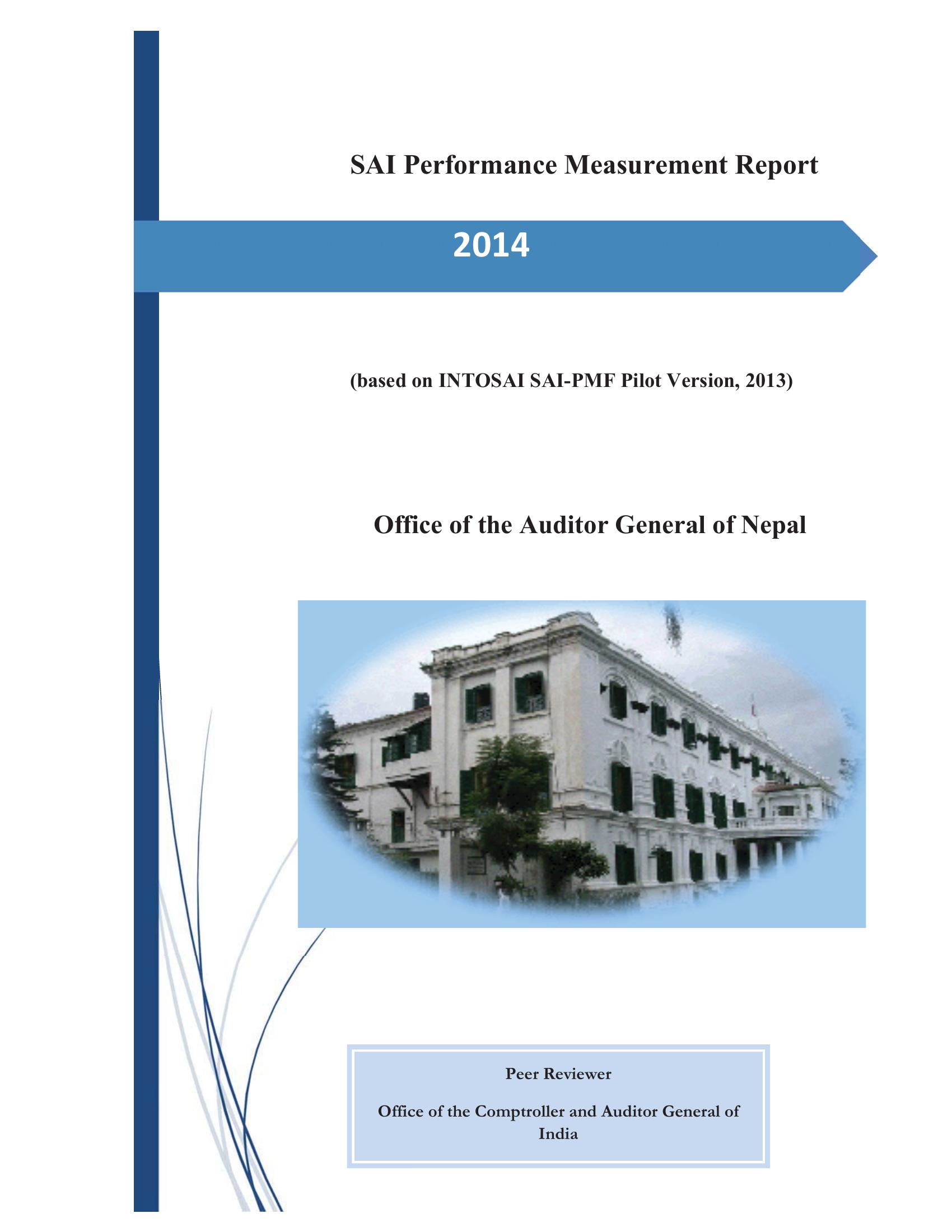 SAI Performance Measurement Report

2014

(based on INTOSAI SAI-PMF Pilot Version, 2013)

Office of the Auditor General of Nepal

Peer Reviewer

Office of the Comptroller and Auditor General of India